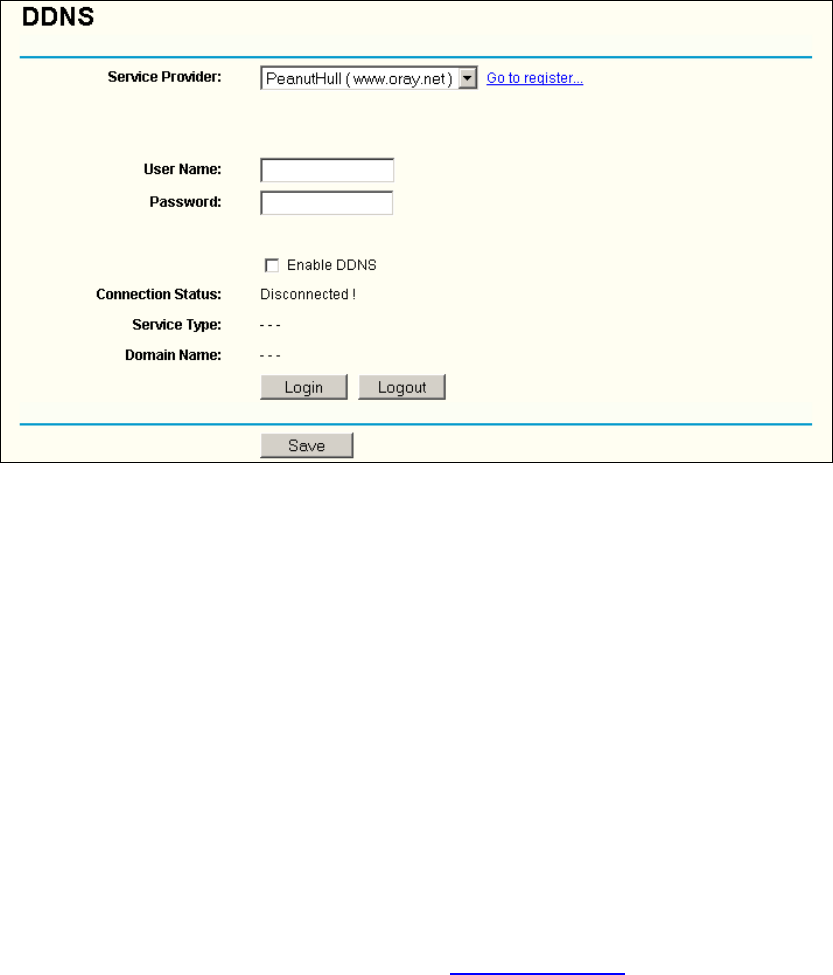 DDNS

Service Provider: PeanutHull ( www.oray.net ) Go to register...

User Name:
Password:

Enable DDNS

Connection Status: Disconnected !

Service Type: - - -

Domain Name: - - -

Login Logout

Save